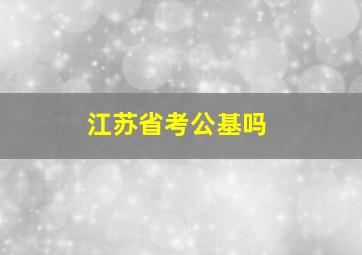 江苏省考公基吗